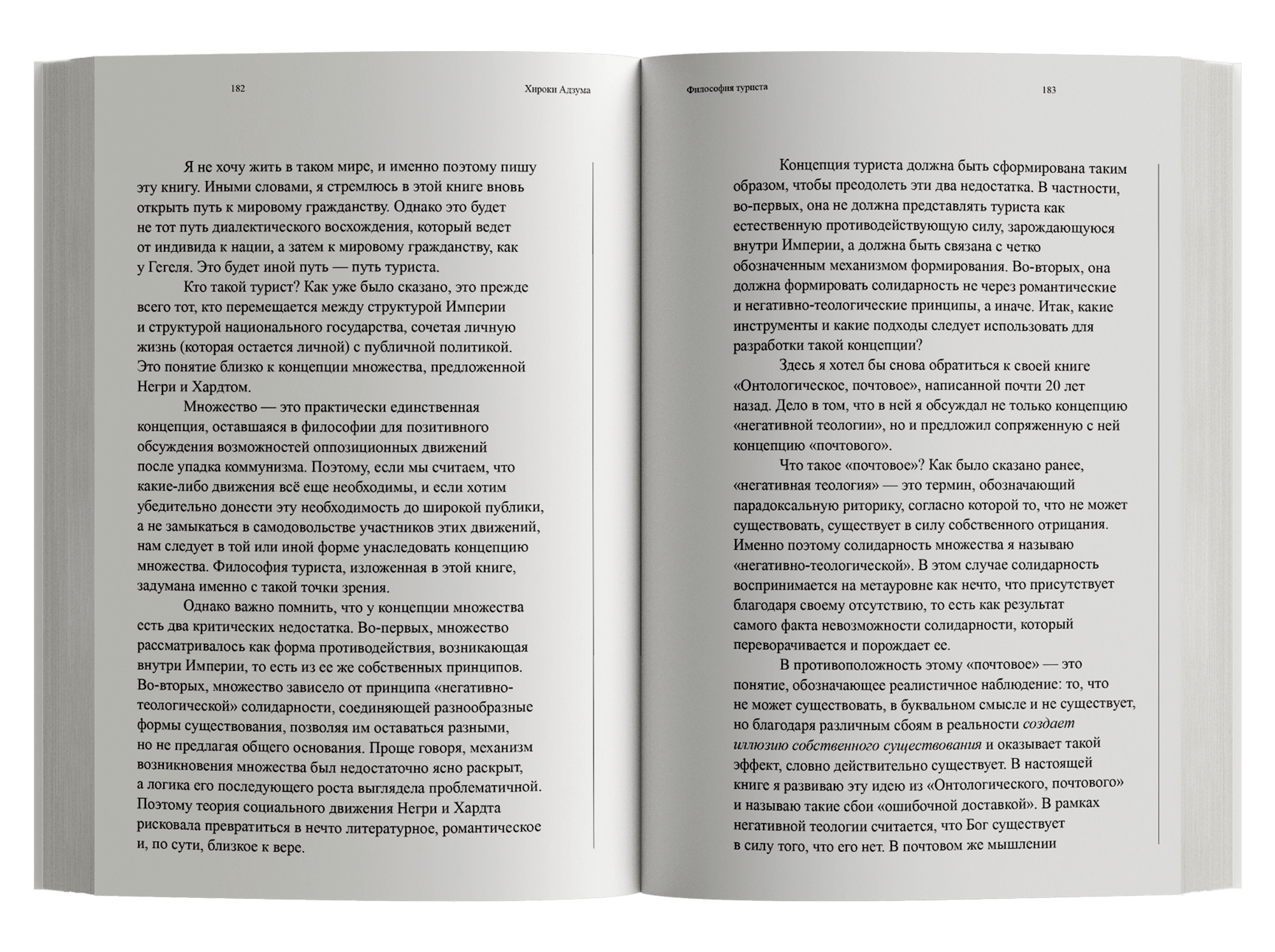 182

Хироки Адзума

Я не хочу жить в таком мире, и именно поэтому пишу эту книгу. Иными словами, я стремлюсь в этой книге вновь открыть путь к мировому гражданству. Однако это будет не тот путь диалектического восхождения, который ведет от индивида к нации, а затем к мировому гражданству, как у Гегеля. Это будет иной путь — путь туриста.

Кто такой турист? Как уже было сказано, это прежде всего тот, кто перемещается между структурой Империи и структурой национального государства, сочетая личную жизнь (которая остается личной) с публичной политикой. Это понятие близко к концепции множества, предложенной Негри и Хардтом.

Множество — это практически единственная концепция, оставшаяся в философии для позитивного обсуждения возможностей оппозиционных движений после упадка коммунизма. Поэтому, если мы считаем, что какие-либо движения всё еще необходимы, и если хотим убедительно донести эту необходимость до широкой публики, а не замыкаться в самодовольстве участников этих движений, нам следует в той или иной форме унаследовать концепцию множества. Философия туриста, изложенная в этой книге, задумана именно с такой точки зрения.

Однако важно помнить, что у концепции множества есть два критических недостатка. Во-первых, множество рассматривалось как форма противодействия, возникающая внутри Империи, то есть из ее же собственных принципов. Во-вторых, множество зависело от принципа «негативно-теологической» солидарности, соединяющей разнообразные формы существования, позволяя им оставаться разными, но не предлагая общего основания. Проще говоря, механизм возникновения множества был недостаточно ясно раскрыт, а логика его последующего роста выглядела проблематичной. Поэтому теория социального движения Негри и Хардта рисковала превратиться в нечто литературное, романтическое и, по сути, близкое к вере.

Философия туриста

183

Концепция туриста должна быть сформирована таким образом, чтобы преодолеть эти два недостатка. В частности, во-первых, она не должна представлять туриста как естественную противодействующую силу, зарождающуюся внутри Империи, а должна быть связана с четко обозначенным механизмом формирования. Во-вторых, она должна формировать солидарность не через романтические и негативно-теологические принципы, а иначе. Итак, какие инструменты и какие подходы следует использовать для разработки такой концепции?

Здесь я хотел бы снова обратиться к своей книге «Онтологическое, почтовое», написанной почти 20 лет назад. Дело в том, что в ней я обсуждал не только концепцию «негативной теологии», но и предложил сопряженную с ней концепцию «почтового».

Что такое «почтовое»? Как было сказано ранее, «негативная теология» — это термин, обозначающий парадоксальную риторику, согласно которой то, что не может существовать, существует в силу собственного отрицания. Именно поэтому солидарность множества я называю «негативно-теологической». В этом случае солидарность воспринимается на метауровне как нечто, что присутствует благодаря своему отсутствию, то есть как результат самого факта невозможности солидарности, который переворачивается и порождает ее.

В противоположность этому «почтовое» — это понятие, обозначающее реалистичное наблюдение: то, что не может существовать, в буквальном смысле и не существует, но благодаря различным сбоям в реальности создает иллюзию собственного существования и оказывает такой эффект, словно действительно существует. В настоящей книге я развиваю эту идею из «Онтологического, почтового» и называю такие сбои «ошибочной доставкой». В рамках негативной теологии считается, что Бог существует в силу того, что его нет. В почтовом же мышлении